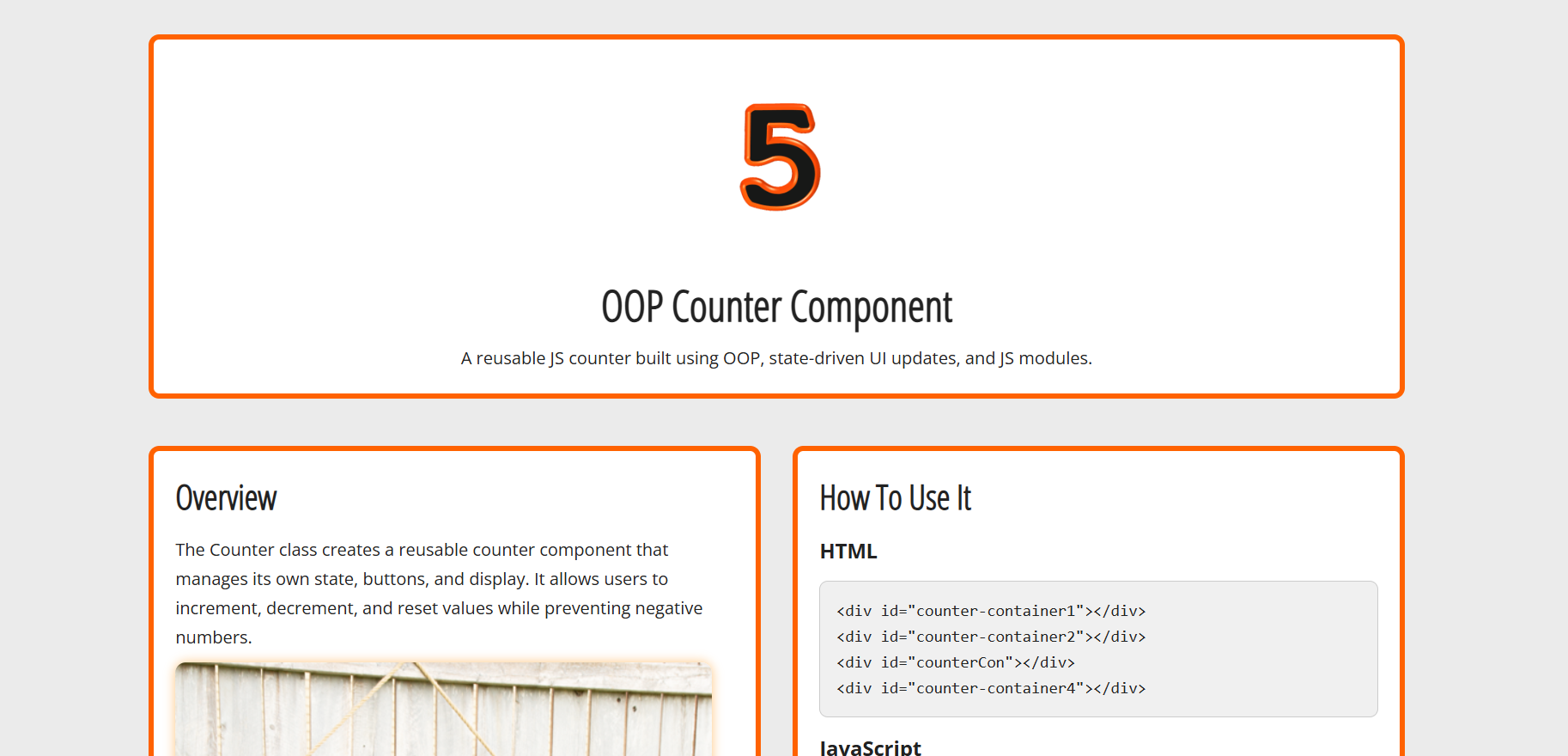 5

OOP Counter Component

A reusable JS counter built using OOP, state-driven UI updates, and JS modules.

Overview

The Counter class creates a reusable counter component that manages its own state, buttons, and display. It allows users to increment, decrement, and reset values while preventing negative numbers.

How To Use It

HTML

<div id="counter-container1"></div>
<div id="counter-container2"></div>
<div id="counterCon"></div>
<div id="counter-container4"></div>

JavaScript